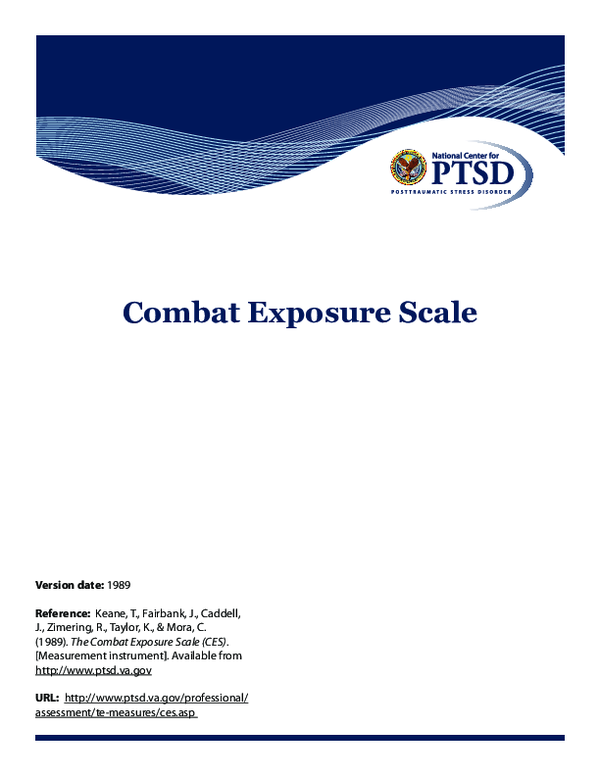 National Center for
PTSD
POSTTRAUMATIC STRESS DISORDER

Combat Exposure Scale

Version date: 1989

Reference: Keane, T., Fairbank, J., Caddell, J., Zimering, R., Taylor, K., & Mora, C. (1989). The Combat Exposure Scale (CES). [Measurement instrument]. Available from http://www.ptsd.va.gov

URL: http://www.ptsd.va.gov/professional/assessment/te-measures/ces.asp